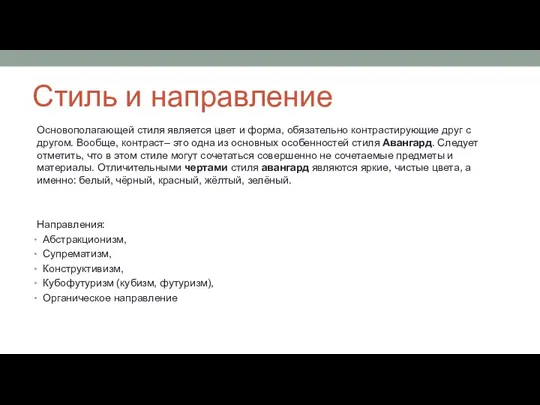 Стиль и направление

Основополагающей стиля является цвет и форма, обязательно контрастирующие друг с другом. Вообще, контраст– это одна из основных особенностей стиля Авангард. Следует отметить, что в этом стиле могут сочетаться совершенно не сочетаемые предметы и материалы. Отличительными чертами стиля авангард являются яркие, чистые цвета, а именно: белый, чёрный, красный, жёлтый, зелёный.

Направления:
- Абстракционизм,
- Супрематизм,
- Конструктивизм,
- Кубофутуризм (кубизм, футуризм),
- Органическое направление